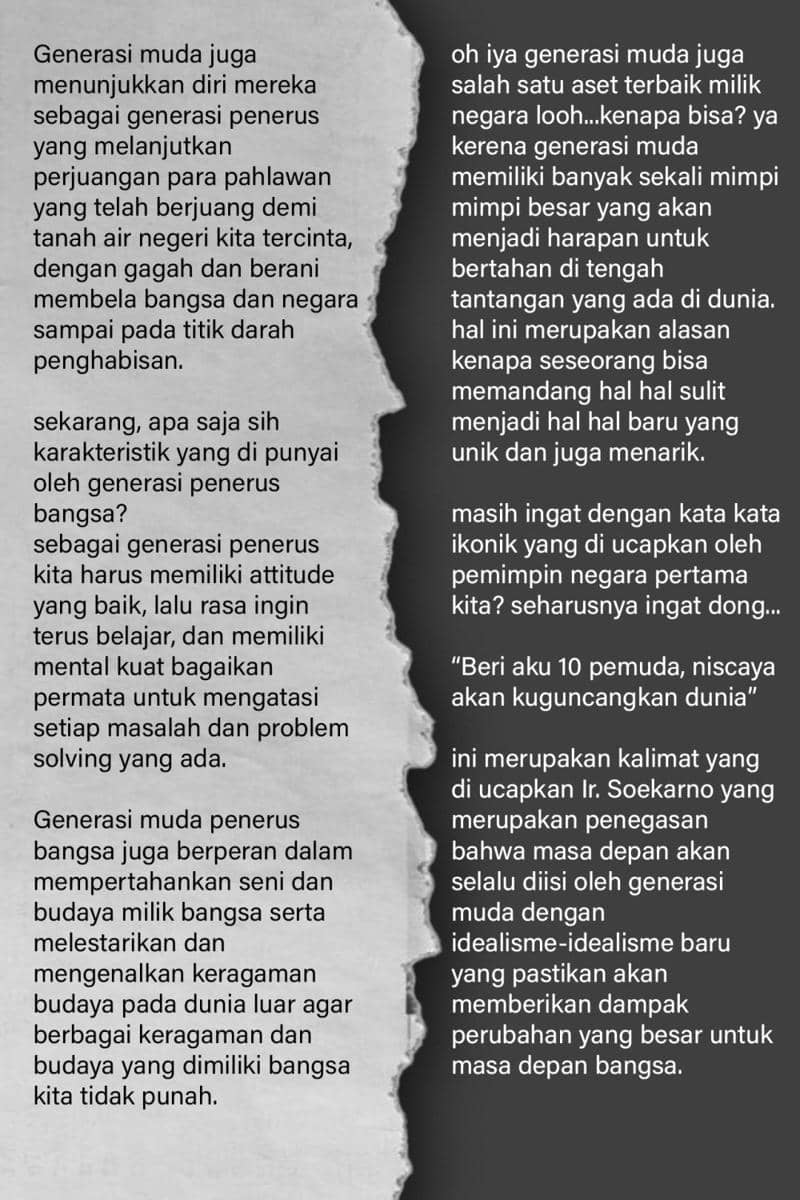 Generasi muda juga menunjukkan diri mereka sebagai generasi penerus yang melanjutkan perjuangan para pahlawan yang telah berjuang demi tanah air negeri kita tercinta, dengan gagah dan berani membela bangsa dan negara sampai pada titik darah penghabisan.

sekarang, apa saja sih karakteristik yang di punyai oleh generasi penerus bangsa?
sebagai generasi penerus kita harus memiliki attitude yang baik, lalu rasa ingin terus belajar, dan memiliki mental kuat bagaikan permata untuk mengatasi setiap masalah dan problem solving yang ada.

Generasi muda penerus bangsa juga berperan dalam mempertahankan seni dan budaya milik bangsa serta melestarikan dan mengenalkan keragaman budaya pada dunia luar agar berbagai keragaman dan budaya yang dimiliki bangsa kita tidak punah.

oh iya generasi muda juga salah satu aset terbaik milik negara looh...kenapa bisa? ya kerena generasi muda memiliki banyak sekali mimpi mimpi besar yang akan menjadi harapan untuk bertahan di tengah tantangan yang ada di dunia. hal ini merupakan alasan kenapa seseorang bisa memandang hal hal sulit menjadi hal hal baru yang unik dan juga menarik.

masih ingat dengan kata kata ikonik yang di ucapkan oleh pemimpin negara pertama kita? seharusnya ingat dong...

"Beri aku 10 pemuda, niscaya akan kuguncangkan dunia"

ini merupakan kalimat yang di ucapkan Ir. Soekarno yang merupakan penegasan bahwa masa depan akan selalu diisi oleh generasi muda dengan idealisme-idealisme baru yang pastikan akan memberikan dampak perubahan yang besar untuk masa depan bangsa.